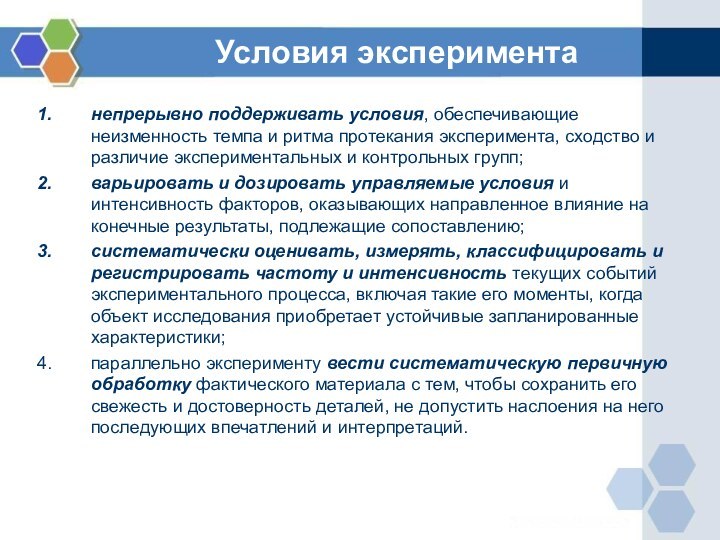 Условия эксперимента

1. непрерывно поддерживать условия, обеспечивающие неизменность темпа и ритма протекания эксперимента, сходство и различие экспериментальных и контрольных групп;

2. варьировать и дозировать управляемые условия и интенсивность факторов, оказывающих направленное влияние на конечные результаты, подлежащие сопоставлению;

3. систематически оценивать, измерять, классифицировать и регистрировать частоту и интенсивность текущих событий экспериментального процесса, включая такие его моменты, когда объект исследования приобретает устойчивые запланированные характеристики;

4. параллельно эксперименту вести систематическую первичную обработку фактического материала с тем, чтобы сохранить его свежесть и достоверность деталей, не допустить наслоения на него последующих впечатлений и интерпретаций.